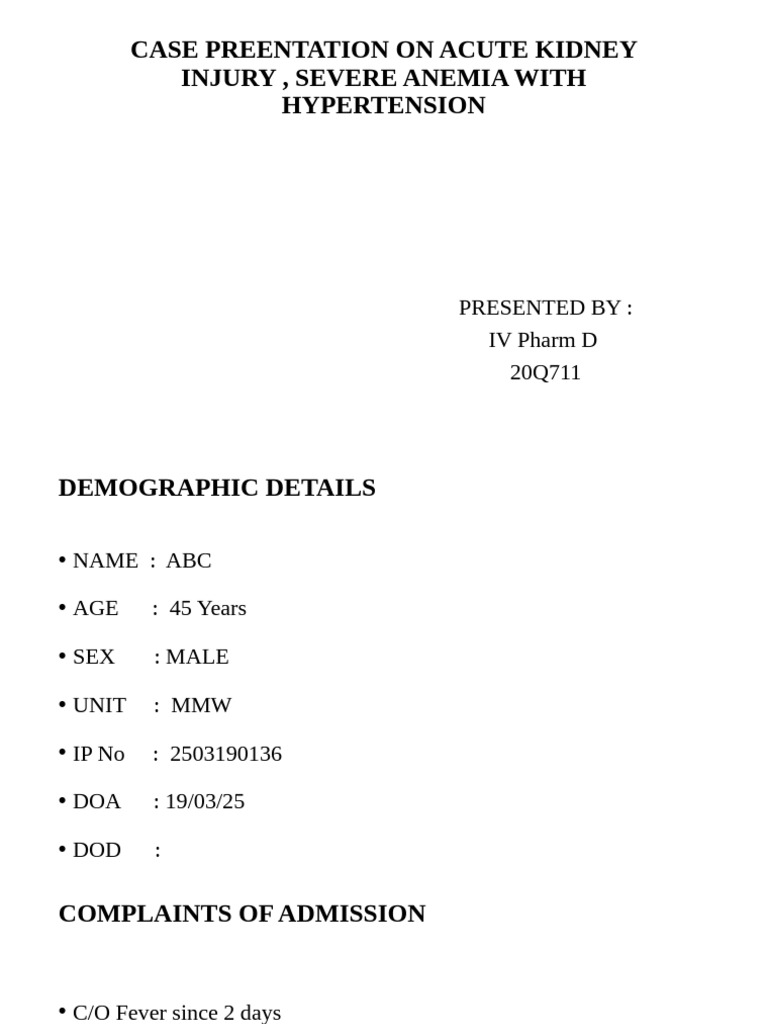 CASE PREENTATION ON ACUTE KIDNEY INJURY , SEVERE ANEMIA WITH HYPERTENSION

PRESENTED BY :
IV Pharm D
20Q711

DEMOGRAPHIC DETAILS

• NAME : ABC
• AGE : 45 Years
• SEX : MALE
• UNIT : MMW
• IP No : 2503190136
• DOA : 19/03/25
• DOD :

COMPLAINTS OF ADMISSION

• C/O Fever since 2 days